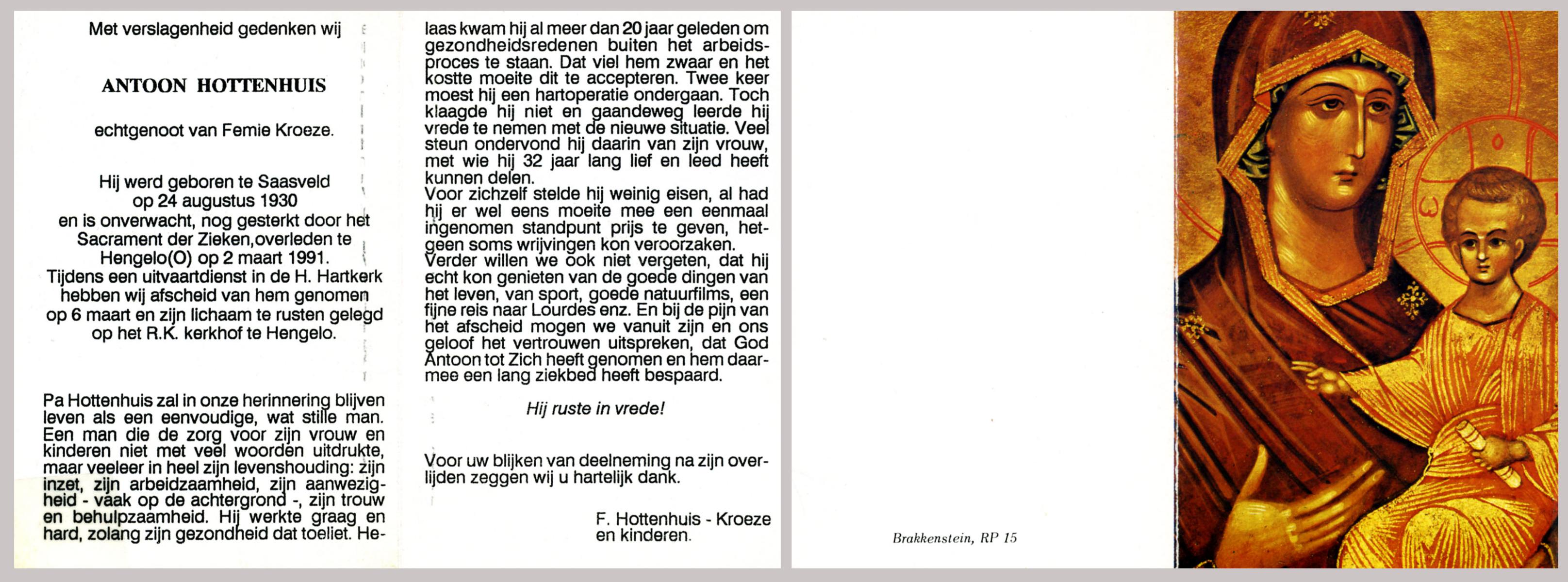 Met verslagenheid gedenken wij

ANTOON HOTTENHUIS

echtgenoot van Femie Kroeze.

Hij werd geboren te Saasveld op 24 augustus 1930 en is onverwacht, nog gesterkt door het Sacrament der Zieken,overleden te Hengelo(O) op 2 maart 1991. Tijdens een uitvaartdienst in de H. Hartkerk hebben wij afscheid van hem genomen op 6 maart en zijn lichaam te rusten gelegd op het R.K. kerkhof te Hengelo.

Pa Hottenhuis zal in onze herinnering blijven leven als een eenvoudige, wat stille man. Een man die de zorg voor zijn vrouw en kinderen niet met veel woorden uitdrukte, maar veeleer in heel zijn levenshouding: zijn inzet, zijn arbeidzaamheid, zijn aanwezigheid - vaak op de achtergrond -, zijn trouw en behulpzaamheid. Hij werkte graag en hard, zolang zijn gezondheid dat toeliet. Helaas kwam hij al meer dan 20 jaar geleden om gezondheidsredenen buiten het arbeidsproces te staan. Dat viel hem zwaar en het kostte moeite dit te accepteren. Twee keer moest hij een hartoperatie ondergaan. Toch klaagde hij niet en gaandeweg leerde hij vrede te nemen met de nieuwe situatie. Veel steun ondervond hij daarin van zijn vrouw, met wie hij 32 jaar lang lief en leed heeft kunnen delen.
Voor zichzelf stelde hij weinig eisen, al had hij er wel eens moeite mee een eenmaal ingenomen standpunt prijs te geven, hetgeen soms wrijvingen kon veroorzaken.
Verder willen we ook niet vergeten, dat hij echt kon genieten van de goede dingen van het leven, van sport, goede natuurfilms, een fijne reis naar Lourdes enz. En bij de pijn van het afscheid mogen we vanuit zijn en ons geloof het vertrouwen uitspreken, dat God Antoon tot Zich heeft genomen en hem daarmee een lang ziekbed heeft bespaard.

Hij ruste in vrede!

Voor uw blijken van deelneming na zijn overlijden zeggen wij u hartelijk dank.

F. Hottenhuis - Kroeze
en kinderen.

Brakkenstein, RP 15